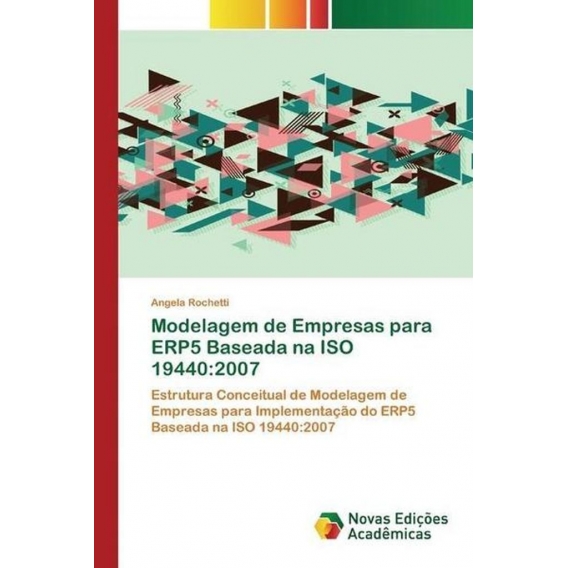 Angela Rochetti

Modelagem de Empresas para ERP5 Baseada na ISO 19440:2007

Estrutura Conceitual de Modelagem de Empresas para Implementação do ERP5 Baseada na ISO 19440:2007

Novas Edições Acadêmicas